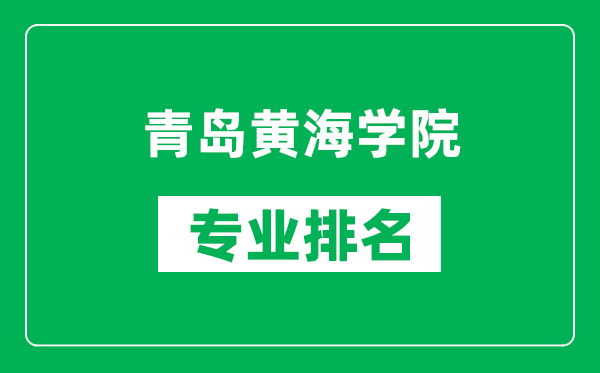 青岛黄海学院

专业排名